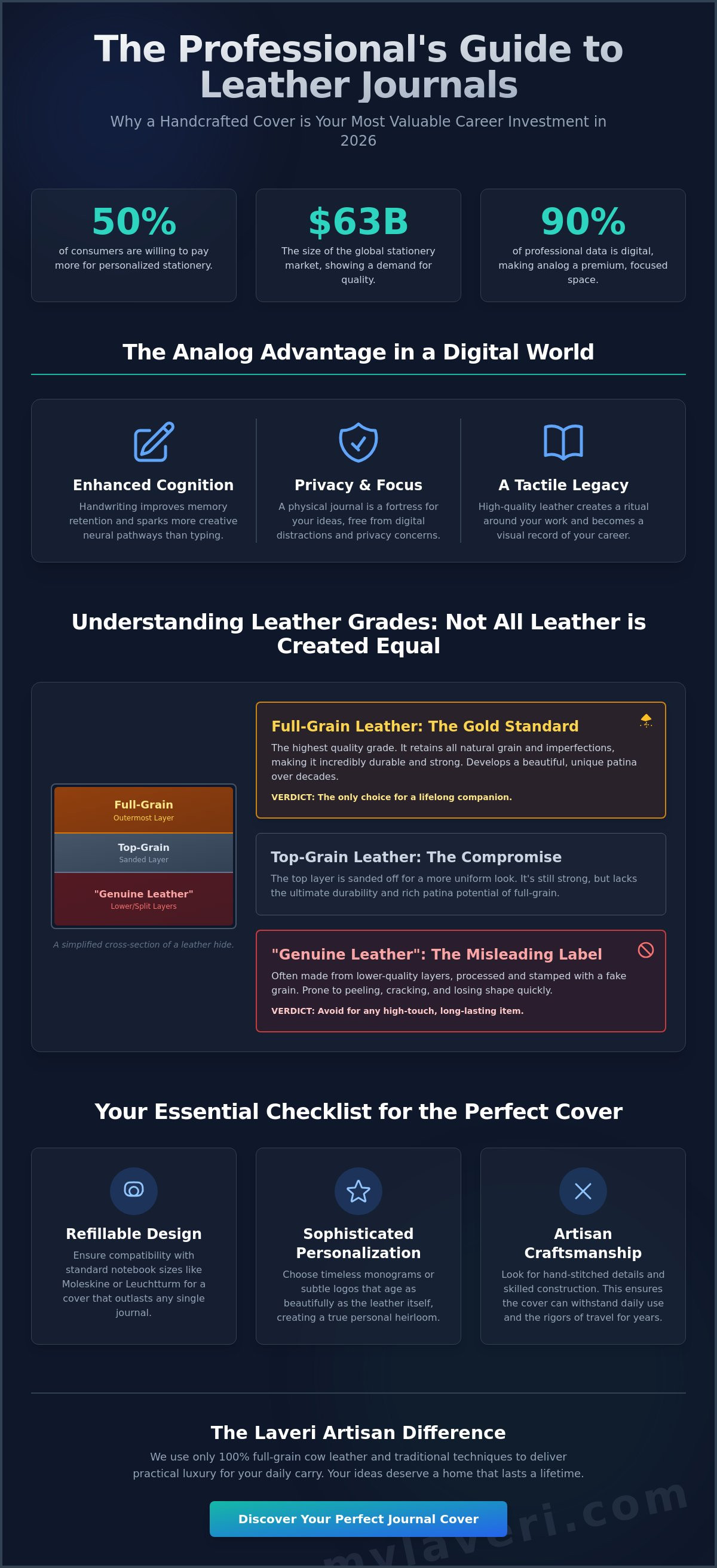 The Professional's Guide to Leather Journals

Why a Handcrafted Cover is Your Most Valuable Career Investment in 2026

50%
of consumers are willing to pay more for personalized stationery.

$63B
The size of the global stationery market, showing a demand for quality.

90%
of professional data is digital, making analog a premium, focused space.

The Analog Advantage in a Digital World

Enhanced Cognition
Handwriting improves memory retention and sparks more creative neural pathways than typing.

Privacy & Focus
A physical journal is a fortress for your ideas, free from digital distractions and privacy concerns.

A Tactile Legacy
High-quality leather creates a ritual around your work and becomes a visual record of your career.

Understanding Leather Grades: Not All Leather is Created Equal

Full-Grain
Outermost Layer

Top-Grain
Sanded Layer

"Genuine Leather"
Lower/Split Layers

A simplified cross-section of a leather hide.

Full-Grain Leather: The Gold Standard
The highest quality grade. It retains all natural grain and imperfections, making it incredibly durable and strong. Develops a beautiful, unique patina over decades.
VERDICT: The only choice for a lifelong companion.

Top-Grain Leather: The Compromise
The top layer is sanded off for a more uniform look. It's still strong, but lacks the ultimate durability and rich patina potential of full-grain.

"Genuine Leather": The Misleading Label
Often made from lower-quality layers, processed and stamped with a fake grain. Prone to peeling, cracking, and losing shape quickly.
VERDICT: Avoid for any high-touch, long-lasting item.

Your Essential Checklist for the Perfect Cover

Refillable Design
Ensure compatibility with standard notebook sizes like Moleskine or Leuchtturm for a cover that outlasts any single journal.

Sophisticated Personalization
Choose timeless monograms or subtle logos that age as beautifully as the leather itself, creating a true personal heirloom.

Artisan Craftsmanship
Look for hand-stitched details and skilled construction. This ensures the cover can withstand daily use and the rigors of travel for years.

The Laveri Artisan Difference
We use only 100% full-grain cow leather and traditional techniques to deliver practical luxury for your daily carry. Your ideas deserve a home that lasts a lifetime.

Discover Your Perfect Journal Cover

mylaveri.com